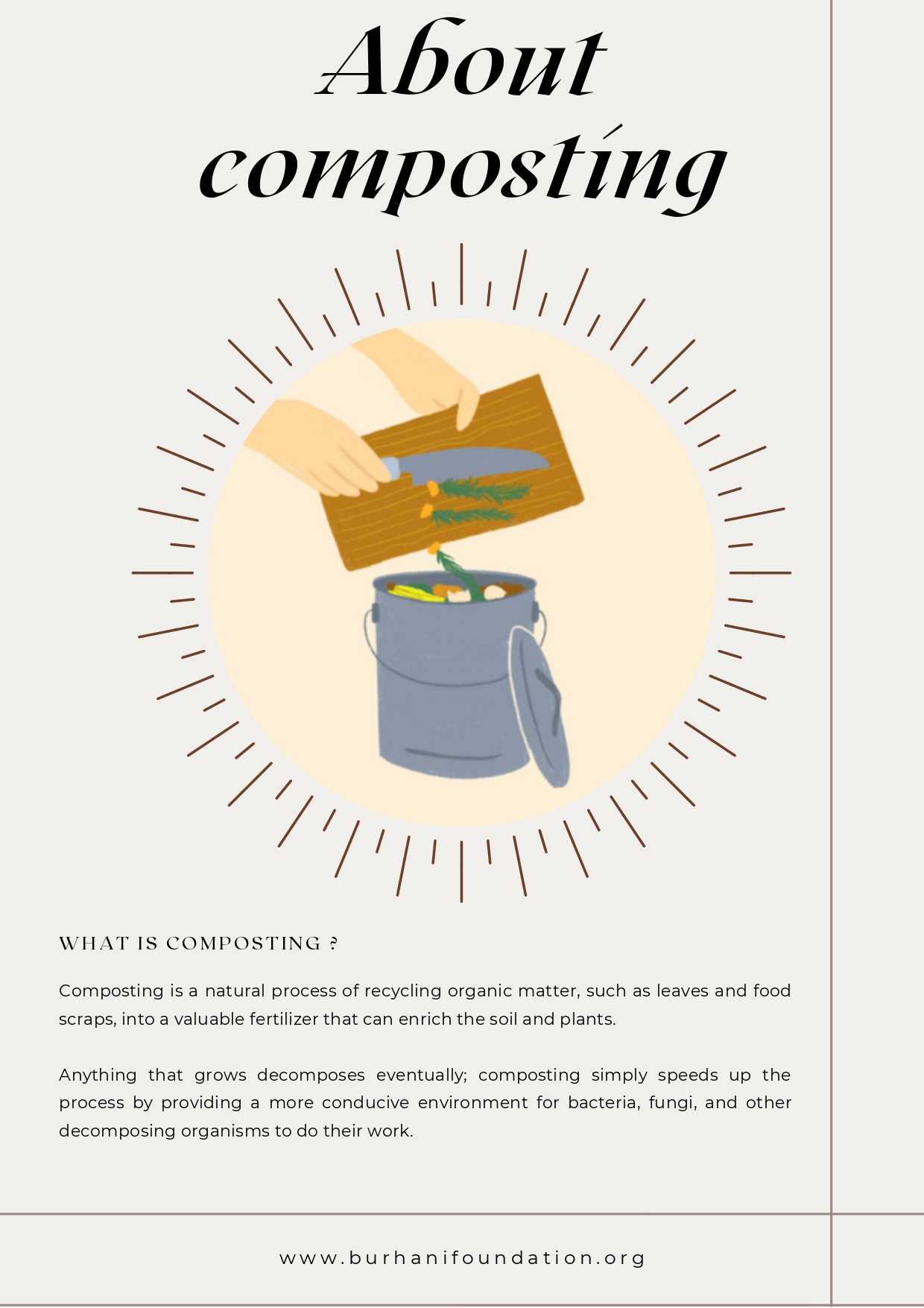 About composting

WHAT IS COMPOSTING ?

Composting is a natural process of recycling organic matter, such as leaves and food scraps, into a valuable fertilizer that can enrich the soil and plants.

Anything that grows decomposes eventually; composting simply speeds up the process by providing a more conducive environment for bacteria, fungi, and other decomposing organisms to do their work.

www.burhanifoundation.org